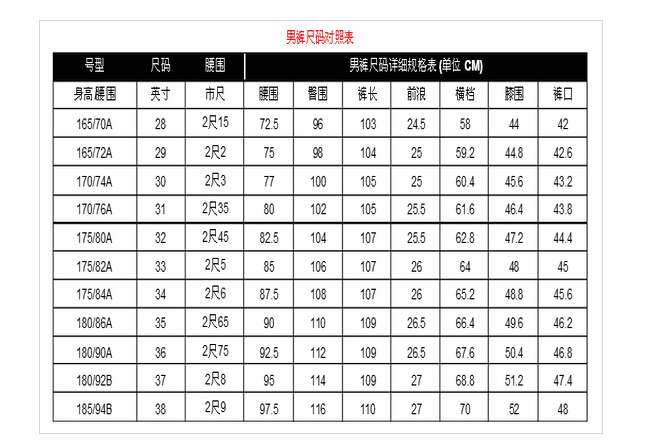 男裤尺码对照表

| 号型 | 尺码 | 腰围 | 男裤尺码详细规格表 (单位 CM) | | | | | | |
|---|---|---|---|---|---|---|---|---|---|
| 身高腰围 | 英寸 | 市尺 | 腰围 | 臀围 | 裤长 | 前浪 | 横档 | 膝围 | 裤口 |
| 165/70A | 28 | 2尺15 | 72.5 | 96 | 103 | 24.5 | 58 | 44 | 42 |
| 165/72A | 29 | 2尺2 | 75 | 98 | 104 | 25 | 59.2 | 44.8 | 42.6 |
| 170/74A | 30 | 2尺3 | 77 | 100 | 105 | 25 | 60.4 | 45.6 | 43.2 |
| 170/76A | 31 | 2尺35 | 80 | 102 | 105 | 25.5 | 61.6 | 46.4 | 43.8 |
| 175/80A | 32 | 2尺45 | 82.5 | 104 | 107 | 25.5 | 62.8 | 47.2 | 44.4 |
| 175/82A | 33 | 2尺5 | 85 | 106 | 107 | 26 | 64 | 48 | 45 |
| 175/84A | 34 | 2尺6 | 87.5 | 108 | 107 | 26 | 65.2 | 48.8 | 45.6 |
| 180/86A | 35 | 2尺65 | 90 | 110 | 109 | 26.5 | 66.4 | 49.6 | 46.2 |
| 180/90A | 36 | 2尺75 | 92.5 | 112 | 109 | 26.5 | 67.6 | 50.4 | 46.8 |
| 180/92B | 37 | 2尺8 | 95 | 114 | 109 | 27 | 68.8 | 51.2 | 47.4 |
| 185/94B | 38 | 2尺9 | 97.5 | 116 | 110 | 27 | 70 | 52 | 48 |